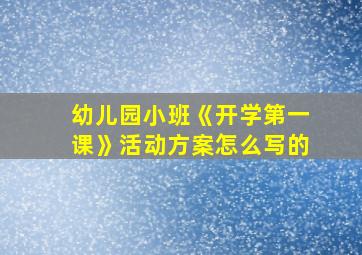 幼儿园小班《开学第一课》活动方案怎么写的